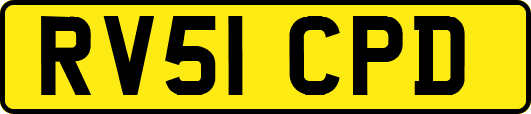 RV51 CPD